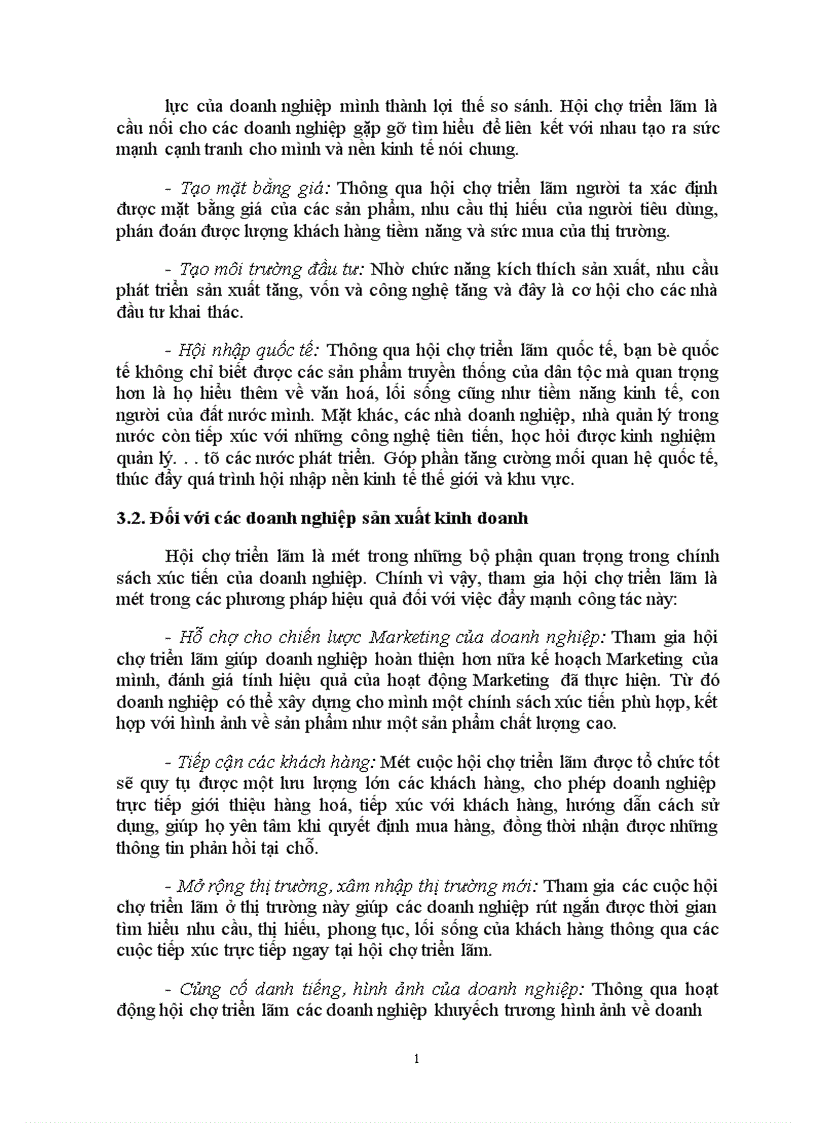 lực của doanh nghiệp mình thành lợi thế so sánh. Hội chợ triển lãm là cầu nối cho các doanh nghiệp gặp gỡ tìm hiểu để liên kết với nhau tạo ra sức mạnh cạnh tranh cho mình và nền kinh tế nói chung.

- Tạo mặt bằng giá: Thông qua hội chợ triển lãm người ta xác định được mặt bằng giá của các sản phẩm, nhu cầu thị hiếu của người tiêu dùng, phán đoán được lượng khách hàng tiềm năng và sức mua của thị trường.

- Tạo môi trường đầu tư: Nhờ chức năng kích thích sản xuất, nhu cầu phát triển sản xuất tăng, vốn và công nghệ tăng và đây là cơ hội cho các nhà đầu tư khai thác.

- Hội nhập quốc tế: Thông qua hội chợ triển lãm quốc tế, bạn bè quốc tế không chỉ biết được các sản phẩm truyền thống của dân tộc mà quan trọng hơn là họ hiểu thêm về văn hoá, lối sống cũng như tiềm năng kinh tế, con người của đất nước mình. Mặt khác, các nhà doanh nghiệp, nhà quản lý trong nước còn tiếp xúc với những công nghệ tiên tiến, học hỏi được kinh nghiệm quản lý. . . tõ các nước phát triển. Góp phần tăng cường mối quan hệ quốc tế, thúc đẩy quá trình hội nhập nền kinh tế thế giới và khu vực.

3.2. Đối với các doanh nghiệp sản xuất kinh doanh

Hội chợ triển lãm là mét trong những bộ phận quan trọng trong chính sách xúc tiến của doanh nghiệp. Chính vì vậy, tham gia hội chợ triển lãm là mét trong các phương pháp hiệu quả đối với việc đẩy mạnh công tác này:

- Hỗ chợ cho chiến lược Marketing của doanh nghiệp: Tham gia hội chợ triển lãm giúp doanh nghiệp hoàn thiện hơn nữa kế hoạch Marketing của mình, đánh giá tính hiệu quả của hoạt động Marketing đã thực hiện. Từ đó doanh nghiệp có thể xây dựng cho mình một chính sách xúc tiến phù hợp, kết hợp với hình ảnh về sản phẩm như một sản phẩm chất lượng cao.

- Tiếp cận các khách hàng: Mét cuộc hội chợ triển lãm được tổ chức tốt sẽ quy tụ được một lưu lượng lớn các khách hàng, cho phép doanh nghiệp trực tiếp giới thiệu hàng hoá, tiếp xúc với khách hàng, hướng dẫn cách sử dụng, giúp họ yên tâm khi quyết định mua hàng, đồng thời nhận được những thông tin phản hồi tại chỗ.

- Mở rộng thị trường, xâm nhập thị trường mới: Tham gia các cuộc hội chợ triển lãm ở thị trường này giúp các doanh nghiệp rút ngắn được thời gian tìm hiểu nhu cầu, thị hiếu, phong tục, lối sống của khách hàng thông qua các cuộc tiếp xúc trực tiếp ngay tại hội chợ triển lãm.

- Củng cố danh tiếng, hình ảnh của doanh nghiệp: Thông qua hoạt động hội chợ triển lãm các doanh nghiệp khuyếch trương hình ảnh về doanh

1